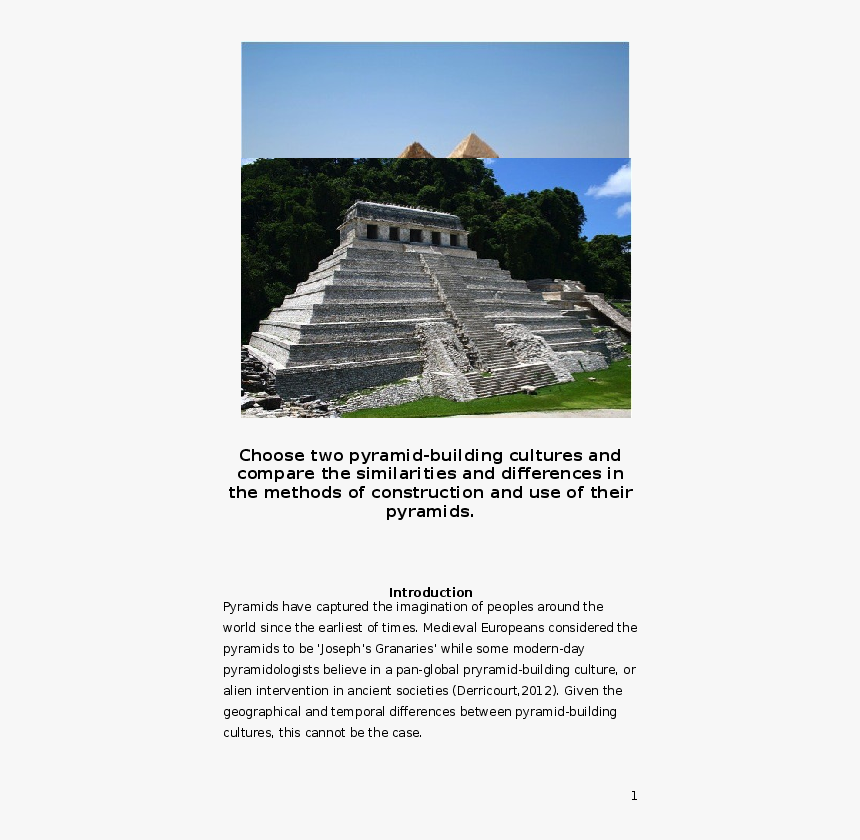 Choose two pyramid-building cultures and compare the similarities and differences in the methods of construction and use of their pyramids.

Introduction

Pyramids have captured the imagination of peoples around the world since the earliest of times. Medieval Europeans considered the pyramids to be 'Joseph's Granaries' while some modern-day pyramidologists believe in a pan-global pryramid-building culture, or alien intervention in ancient societies (Derricourt,2012). Given the geographical and temporal differences between pyramid-building cultures, this cannot be the case.

1